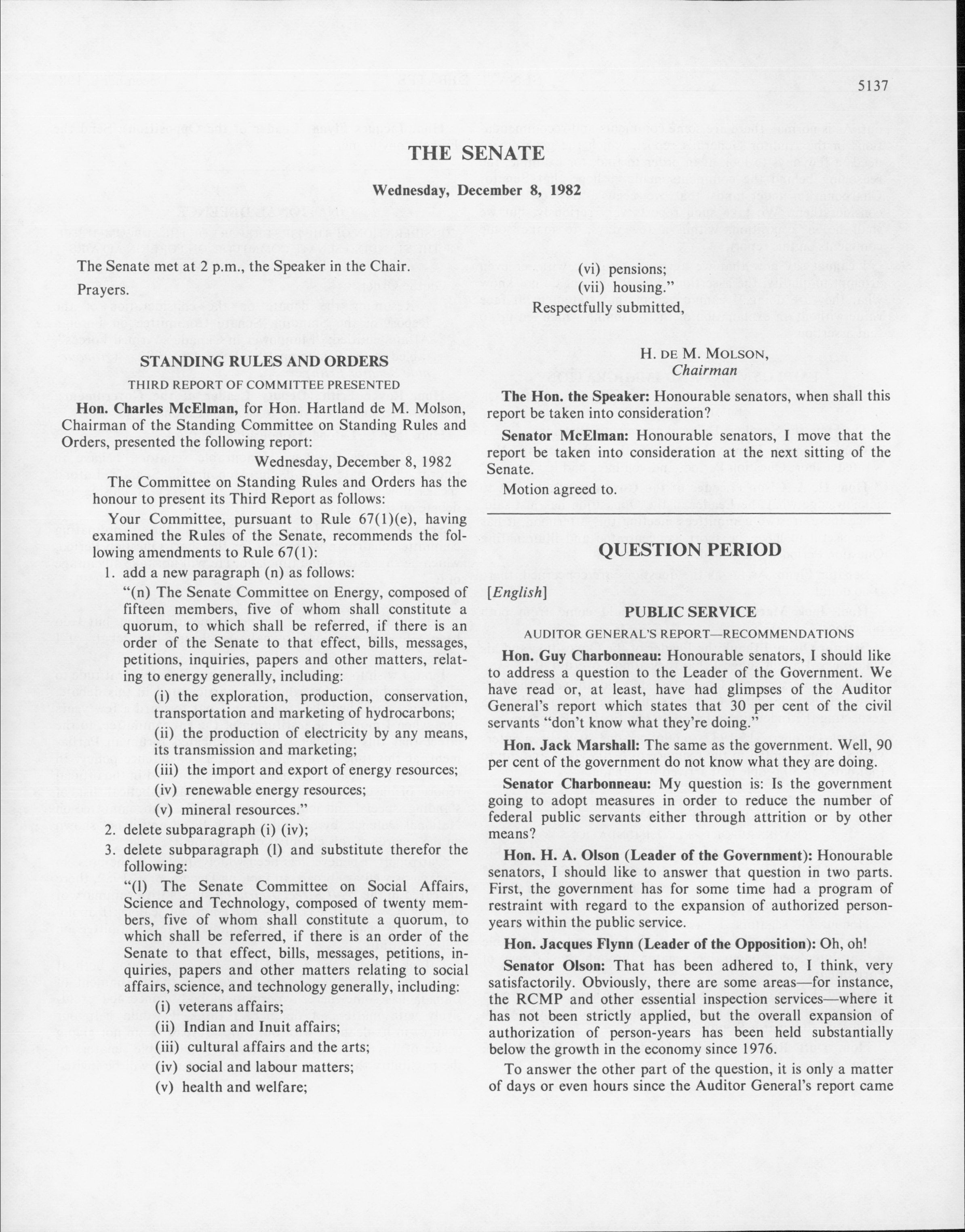 5137

THE SENATE

Wednesday, December 8, 1982

The Senate met at 2 p.m., the Speaker in the Chair.

Prayers.

STANDING RULES AND ORDERS

THIRD REPORT OF COMMITTEE PRESENTED

Hon. Charles McElman, for Hon. Hartland de M. Molson, Chairman of the Standing Committee on Standing Rules and Orders, presented the following report:

Wednesday, December 8, 1982

The Committee on Standing Rules and Orders has the honour to present its Third Report as follows:

Your Committee, pursuant to Rule 67(1)(e), having examined the Rules of the Senate, recommends the following amendments to Rule 67(1):

1. add a new paragraph (n) as follows:

"(n) The Senate Committee on Energy, composed of fifteen members, five of whom shall constitute a quorum, to which shall be referred, if there is an order of the Senate to that effect, bills, messages, petitions, inquiries, papers and other matters, relating to energy generally, including:

(i) the exploration, production, conservation, transportation and marketing of hydrocarbons;

(ii) the production of electricity by any means, its transmission and marketing;

(iii) the import and export of energy resources;

(iv) renewable energy resources;

(v) mineral resources."

2. delete subparagraph (i) (iv);

3. delete subparagraph (l) and substitute therefor the following:

"(l) The Senate Committee on Social Affairs, Science and Technology, composed of twenty members, five of whom shall constitute a quorum, to which shall be referred, if there is an order of the Senate to that effect, bills, messages, petitions, inquiries, papers and other matters relating to social affairs, science, and technology generally, including:

(i) veterans affairs;

(ii) Indian and Inuit affairs;

(iii) cultural affairs and the arts;

(iv) social and labour matters;

(v) health and welfare;

(vi) pensions;

(vii) housing."

Respectfully submitted,

H. DE M. MOLSON,
Chairman

The Hon. the Speaker: Honourable senators, when shall this report be taken into consideration?

Senator McElman: Honourable senators, I move that the report be taken into consideration at the next sitting of the Senate.

Motion agreed to.

QUESTION PERIOD

[English]

PUBLIC SERVICE

AUDITOR GENERAL'S REPORT—RECOMMENDATIONS

Hon. Guy Charbonneau: Honourable senators, I should like to address a question to the Leader of the Government. We have read or, at least, have had glimpses of the Auditor General's report which states that 30 per cent of the civil servants "don't know what they're doing."

Hon. Jack Marshall: The same as the government. Well, 90 per cent of the government do not know what they are doing.

Senator Charbonneau: My question is: Is the government going to adopt measures in order to reduce the number of federal public servants either through attrition or by other means?

Hon. H. A. Olson (Leader of the Government): Honourable senators, I should like to answer that question in two parts. First, the government has for some time had a program of restraint with regard to the expansion of authorized person-years within the public service.

Hon. Jacques Flynn (Leader of the Opposition): Oh, oh!

Senator Olson: That has been adhered to, I think, very satisfactorily. Obviously, there are some areas—for instance, the RCMP and other essential inspection services—where it has not been strictly applied, but the overall expansion of authorization of person-years has been held substantially below the growth in the economy since 1976.

To answer the other part of the question, it is only a matter of days or even hours since the Auditor General's report came